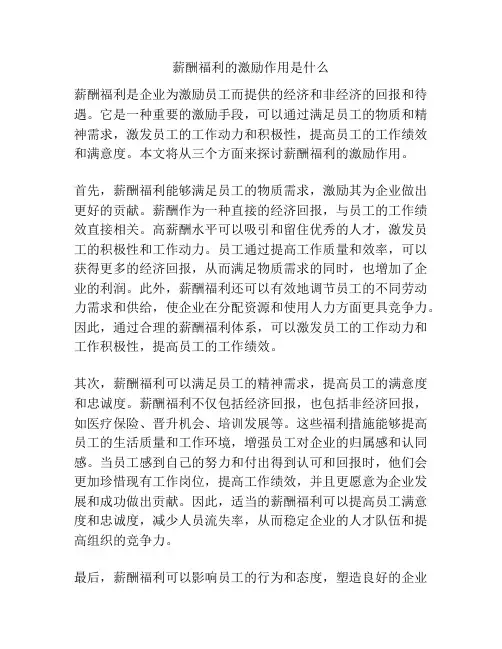 薪酬福利的激励作用是什么

薪酬福利是企业为激励员工而提供的经济和非经济的回报和待遇。它是一种重要的激励手段，可以通过满足员工的物质和精神需求，激发员工的工作动力和积极性，提高员工的工作绩效和满意度。本文将从三个方面来探讨薪酬福利的激励作用。

首先，薪酬福利能够满足员工的物质需求，激励其为企业做出更好的贡献。薪酬作为一种直接的经济回报，与员工的工作绩效直接相关。高薪酬水平可以吸引和留住优秀的人才，激发员工的积极性和工作动力。员工通过提高工作质量和效率，可以获得更多的经济回报，从而满足物质需求的同时，也增加了企业的利润。此外，薪酬福利还可以有效地调节员工的不同劳动力需求和供给，使企业在分配资源和使用人力方面更具竞争力。因此，通过合理的薪酬福利体系，可以激发员工的工作动力和工作积极性，提高员工的工作绩效。

其次，薪酬福利可以满足员工的精神需求，提高员工的满意度和忠诚度。薪酬福利不仅包括经济回报，也包括非经济回报，如医疗保险、晋升机会、培训发展等。这些福利措施能够提高员工的生活质量和工作环境，增强员工对企业的归属感和认同感。当员工感到自己的努力和付出得到认可和回报时，他们会更加珍惜现有工作岗位，提高工作绩效，并且更愿意为企业发展和成功做出贡献。因此，适当的薪酬福利可以提高员工满意度和忠诚度，减少人员流失率，从而稳定企业的人才队伍和提高组织的竞争力。

最后，薪酬福利可以影响员工的行为和态度，塑造良好的企业